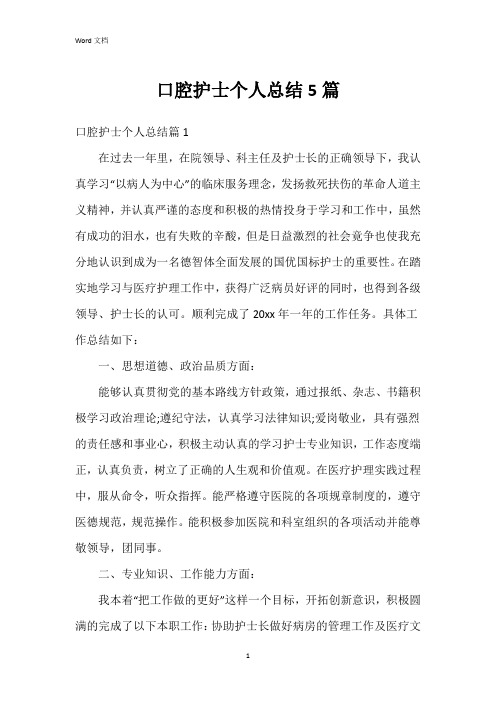 Word 文档

口腔护士个人总结 5 篇

口腔护士个人总结篇 1

在过去一年里，在院领导、科主任及护士长的正确领导下，我认真学习“以病人为中心”的临床服务理念，发扬救死扶伤的革命人道主义精神，并认真严谨的态度和积极的热情投身于学习和工作中，虽然有成功的泪水，也有失败的辛酸，但是日益激烈的社会竞争也使我充分地认识到成为一名德智体全面发展的国优国标护士的重要性。在踏实地学习与医疗护理工作中，获得广泛病员好评的同时，也得到各级领导、护士长的认可。顺利完成了 20xx 年一年的工作任务。具体工作总结如下：

一、思想道德、政治品质方面：

能够认真贯彻党的基本路线方针政策，通过报纸、杂志、书籍积极学习政治理论;遵纪守法，认真学习法律知识;爱岗敬业，具有强烈的责任感和事业心，积极主动认真的学习护士专业知识，工作态度端正，认真负责，树立了正确的人生观和价值观。在医疗护理实践过程中，服从命令，听众指挥。能严格遵守医院的各项规章制度的，遵守医德规范，规范操作。能积极参加医院和科室组织的各项活动并能尊敬领导，团同事。

二、专业知识、工作能力方面：

我本着“把工作做的更好”这样一个目标，开拓创新意识，积极圆满的完成了以下本职工作：协助护士长做好病房的管理工作及医疗文

1